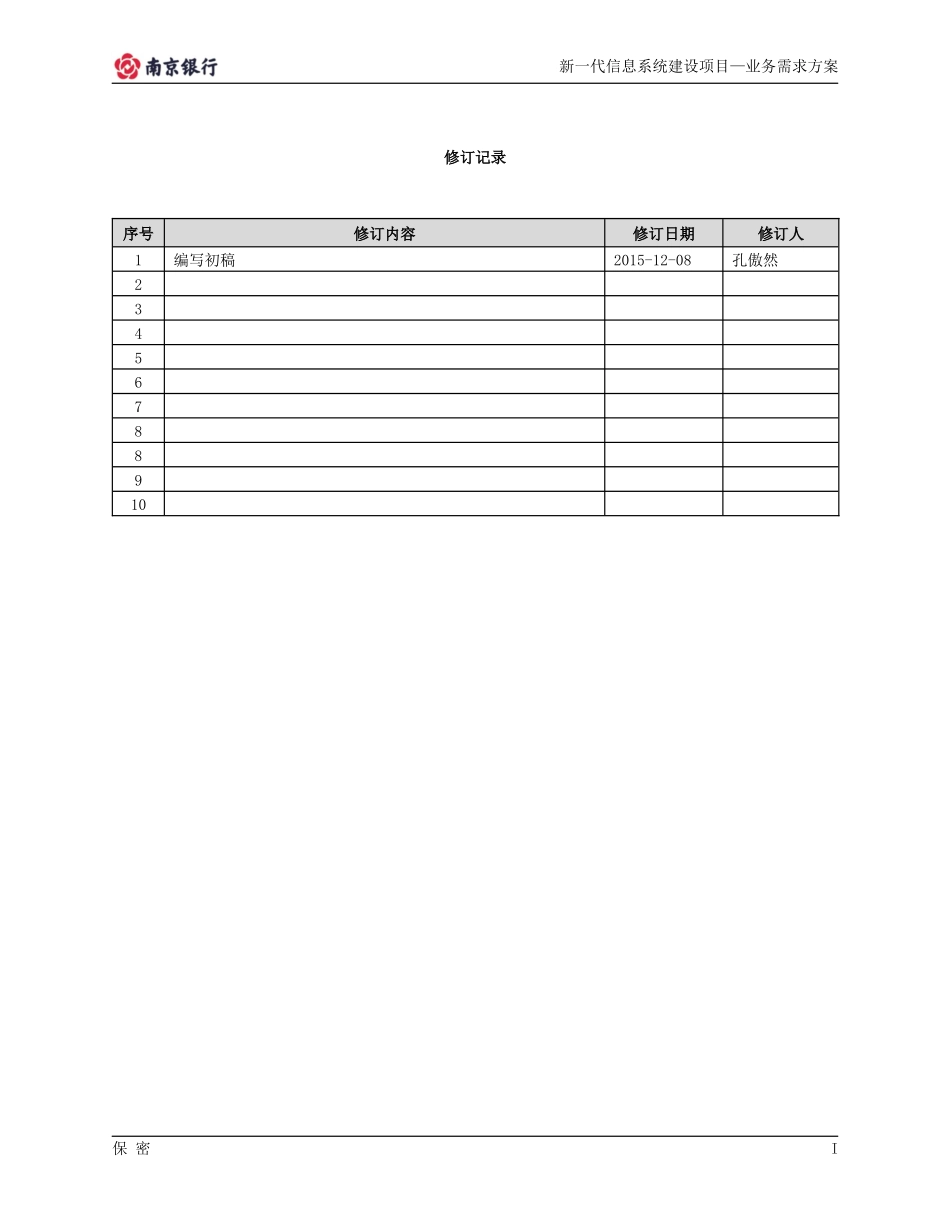 南京银行

新一代信息系统建设项目—业务需求方案

修订记录

| 序号 | 修订内容 | 修订日期 | 修订人 |
|---|---|---|---|
| 1 | 编写初稿 | 2015-12-08 | 孔傲然 |
| 2 | | | |
| 3 | | | |
| 4 | | | |
| 5 | | | |
| 6 | | | |
| 7 | | | |
| 8 | | | |
| 8 | | | |
| 9 | | | |
| 10 | | | |

保 密

I